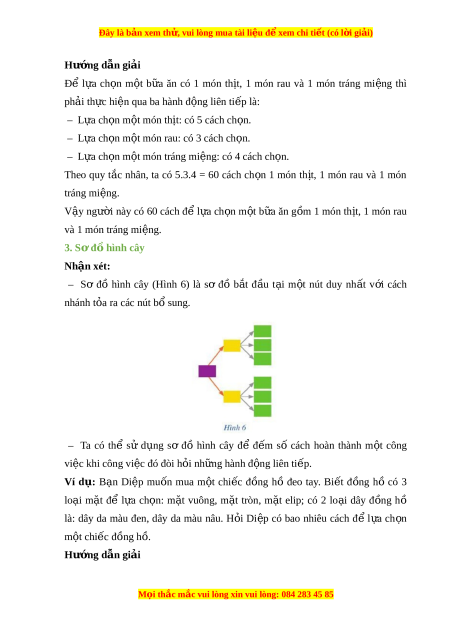 Đây là bản xem thử, vui lòng mua tài liệu để xem chi tiết (có lời giải)

Hướng dẫn giải

Để lựa chọn một bữa ăn có 1 món thịt, 1 món rau và 1 món tráng miệng thì phải thực hiện qua ba hành động liên tiếp là:

– Lựa chọn một món thịt: có 5 cách chọn.

– Lựa chọn một món rau: có 3 cách chọn.

– Lựa chọn một món tráng miệng: có 4 cách chọn.

Theo quy tắc nhân, ta có 5.3.4 = 60 cách chọn 1 món thịt, 1 món rau và 1 món tráng miệng.

Vậy người này có 60 cách để lựa chọn một bữa ăn gồm 1 món thịt, 1 món rau và 1 món tráng miệng.

3. Sơ đồ hình cây

Nhận xét:

– Sơ đồ hình cây (Hình 6) là sơ đồ bắt đầu tại một nút duy nhất với cách nhánh tỏa ra các nút bổ sung.

Hình 6

– Ta có thể sử dụng sơ đồ hình cây để đếm số cách hoàn thành một công việc khi công việc đó đòi hỏi những hành động liên tiếp.

Ví dụ: Bạn Diệp muốn mua một chiếc đồng hồ đeo tay. Biết đồng hồ có 3 loại mặt để lựa chọn: mặt vuông, mặt tròn, mặt elip; có 2 loại dây đồng hồ là: dây da màu đen, dây da màu nâu. Hỏi Diệp có bao nhiêu cách để lựa chọn một chiếc đồng hồ.

Hướng dẫn giải

Mọi thắc mắc vui lòng xin vui lòng: 084 283 45 85